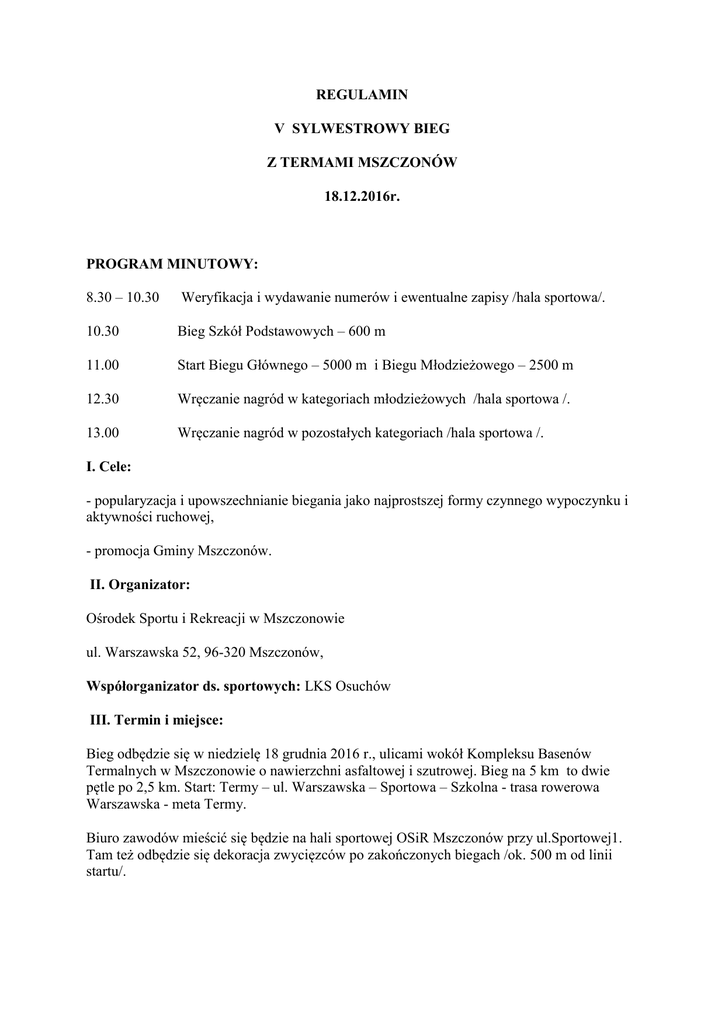 REGULAMIN

V SYLWESTROWY BIEG

Z TERMAMI MSZCZONÓW

18.12.2016r.

PROGRAM MINUTOWY:

8.30 – 10.30 Weryfikacja i wydawanie numerów i ewentualne zapisy /hala sportowa/.

10.30 Bieg Szkół Podstawowych – 600 m

11.00 Start Biegu Głównego – 5000 m i Biegu Młodzieżowego – 2500 m

12.30 Wręczanie nagród w kategoriach młodzieżowych /hala sportowa /.

13.00 Wręczanie nagród w pozostałych kategoriach /hala sportowa /.

I. Cele:

- popularyzacja i upowszechnianie biegania jako najprostszej formy czynnego wypoczynku i aktywności ruchowej,

- promocja Gminy Mszczonów.

II. Organizator:

Ośrodek Sportu i Rekreacji w Mszczonowie

ul. Warszawska 52, 96-320 Mszczonów,

Współorganizator ds. sportowych: LKS Osuchów

III. Termin i miejsce:

Bieg odbędzie się w niedzielę 18 grudnia 2016 r., ulicami wokół Kompleksu Basenów Termalnych w Mszczonowie o nawierzchni asfaltowej i szutrowej. Bieg na 5 km to dwie pętle po 2,5 km. Start: Termy – ul. Warszawska – Sportowa – Szkolna - trasa rowerowa Warszawska - meta Termy.

Biuro zawodów mieścić się będzie na hali sportowej OSiR Mszczonów przy ul.Sportowej1. Tam też odbędzie się dekoracja zwycięzców po zakończonych biegach /ok. 500 m od linii startu/.